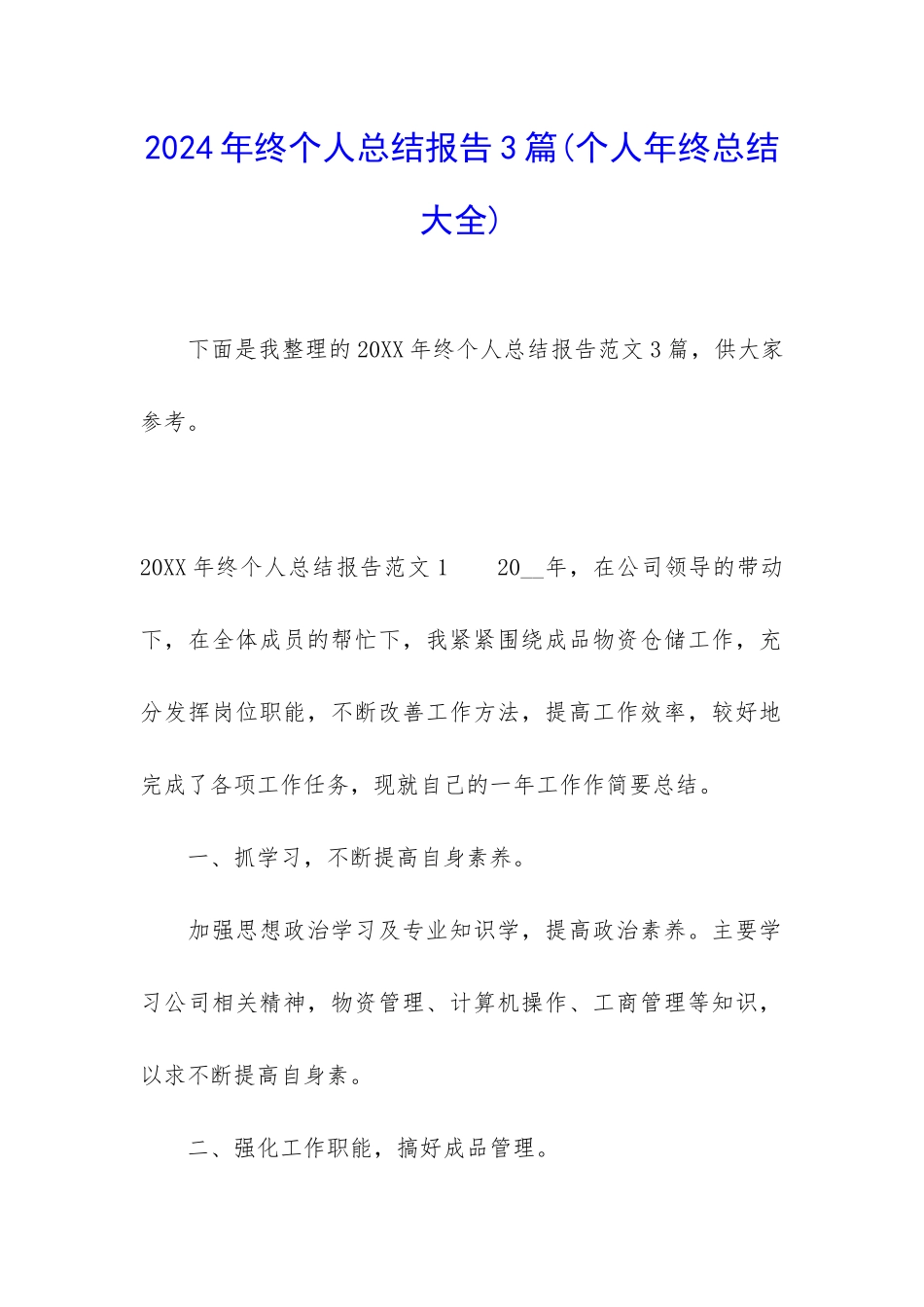 2024年终个人总结报告3篇(个人年终总结大全)

下面是我整理的20XX年终个人总结报告范文3篇，供大家参考。

20XX年终个人总结报告范文1　　20__年，在公司领导的带动下，在全体成员的帮忙下，我紧紧围绕成品物资仓储工作，充分发挥岗位职能，不断改善工作方法，提高工作效率，较好地完成了各项工作任务，现就自己的一年工作作简要总结。

一、抓学习，不断提高自身素养。

加强思想政治学习及专业知识学，提高政治素养。主要学习公司相关精神，物资管理、计算机操作、工商管理等知识，以求不断提高自身素。

二、强化工作职能，搞好成品管理。